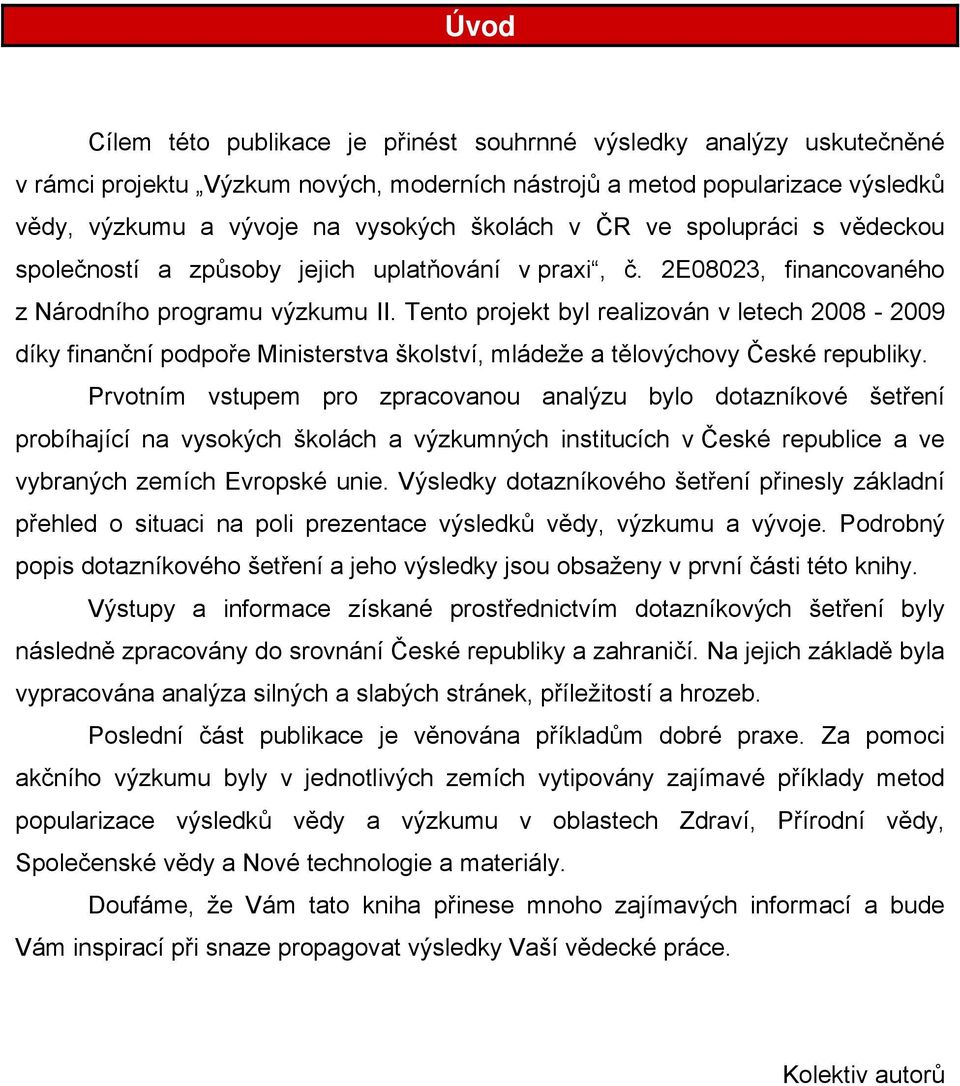 Úvod

Cílem této publikace je přinést souhrnné výsledky analýzy uskutečněné v rámci projektu „Výzkum nových, moderních nástrojů a metod popularizace výsledků vědy, výzkumu a vývoje na vysokých školách v ČR ve spolupráci s vědeckou společností a způsoby jejich uplatňování v praxi“, č. 2E08023, financovaného z Národního programu výzkumu II. Tento projekt byl realizován v letech 2008 - 2009 díky finanční podpoře Ministerstva školství, mládeže a tělovýchovy České republiky.

Prvotním vstupem pro zpracovanou analýzu bylo dotazníkové šetření probíhající na vysokých školách a výzkumných institucích v České republice a ve vybraných zemích Evropské unie. Výsledky dotazníkového šetření přinesly základní přehled o situaci na poli prezentace výsledků vědy, výzkumu a vývoje. Podrobný popis dotazníkového šetření a jeho výsledky jsou obsaženy v první části této knihy.

Výstupy a informace získané prostřednictvím dotazníkových šetření byly následně zpracovány do srovnání České republiky a zahraničí. Na jejich základě byla vypracována analýza silných a slabých stránek, příležitostí a hrozeb.

Poslední část publikace je věnována příkladům dobré praxe. Za pomoci akčního výzkumu byly v jednotlivých zemích vytipovány zajímavé příklady metod popularizace výsledků vědy a výzkumu v oblastech Zdraví, Přírodní vědy, Společenské vědy a Nové technologie a materiály.

Doufáme, že Vám tato kniha přinese mnoho zajímavých informací a bude Vám inspirací při snaze propagovat výsledky Vaší vědecké práce.

Kolektiv autorů